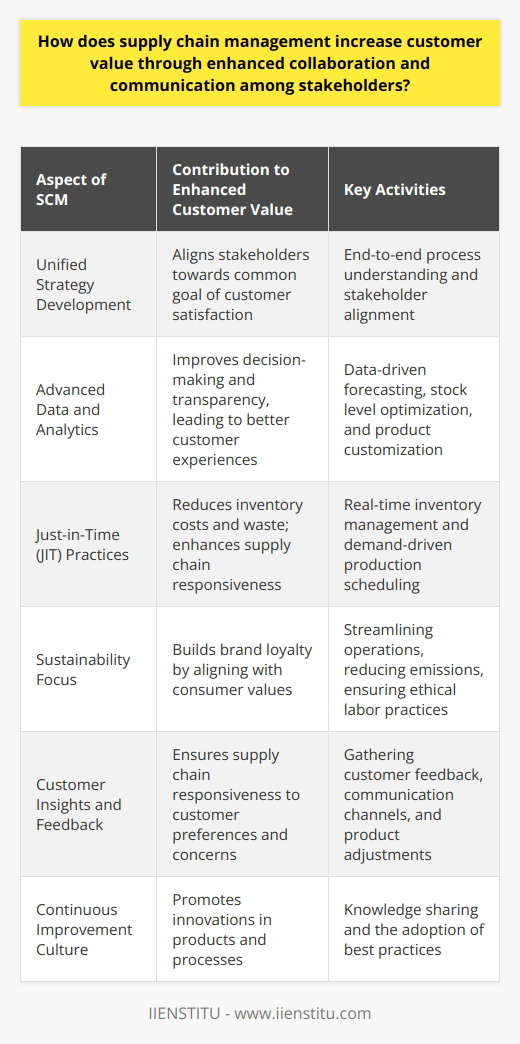 How does supply chain management increase customer value through enhanced collaboration and communication among stakeholders?

| Aspect of SCM | Contribution to Enhanced Customer Value | Key Activities |
|---|---|---|
| Unified Strategy Development | Aligns stakeholders towards common goal of customer satisfaction | End-to-end process understanding and stakeholder alignment |
| Advanced Data and Analytics | Improves decision-making and transparency, leading to better customer experiences | Data-driven forecasting, stock level optimization, and product customization |
| Just-in-Time (JIT) Practices | Reduces inventory costs and waste; enhances supply chain responsiveness | Real-time inventory management and demand-driven production scheduling |
| Sustainability Focus | Builds brand loyalty by aligning with consumer values | Streamlining operations, reducing emissions, ensuring ethical labor practices |
| Customer Insights and Feedback | Ensures supply chain responsiveness to customer preferences and concerns | Gathering customer feedback, communication channels, and product adjustments |
| Continuous Improvement Culture | Promotes innovations in products and processes | Knowledge sharing and the adoption of best practices |

IIENSTITU - www.iienstitu.com